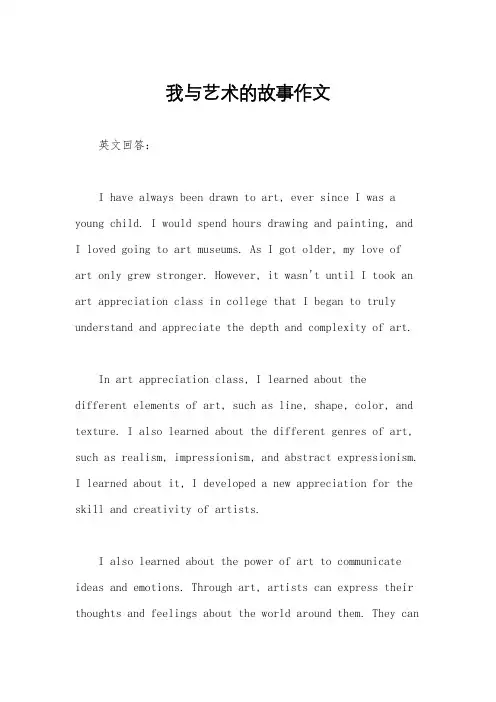 我与艺术的故事作文

英文回答：

I have always been drawn to art, ever since I was a young child. I would spend hours drawing and painting, and I loved going to art museums. As I got older, my love of art only grew stronger. However, it wasn't until I took an art appreciation class in college that I began to truly understand and appreciate the depth and complexity of art.

In art appreciation class, I learned about the different elements of art, such as line, shape, color, and texture. I also learned about the different genres of art, such as realism, impressionism, and abstract expressionism. I learned about it, I developed a new appreciation for the skill and creativity of artists.

I also learned about the power of art to communicate ideas and emotions. Through art, artists can express their thoughts and feelings about the world around them. They can